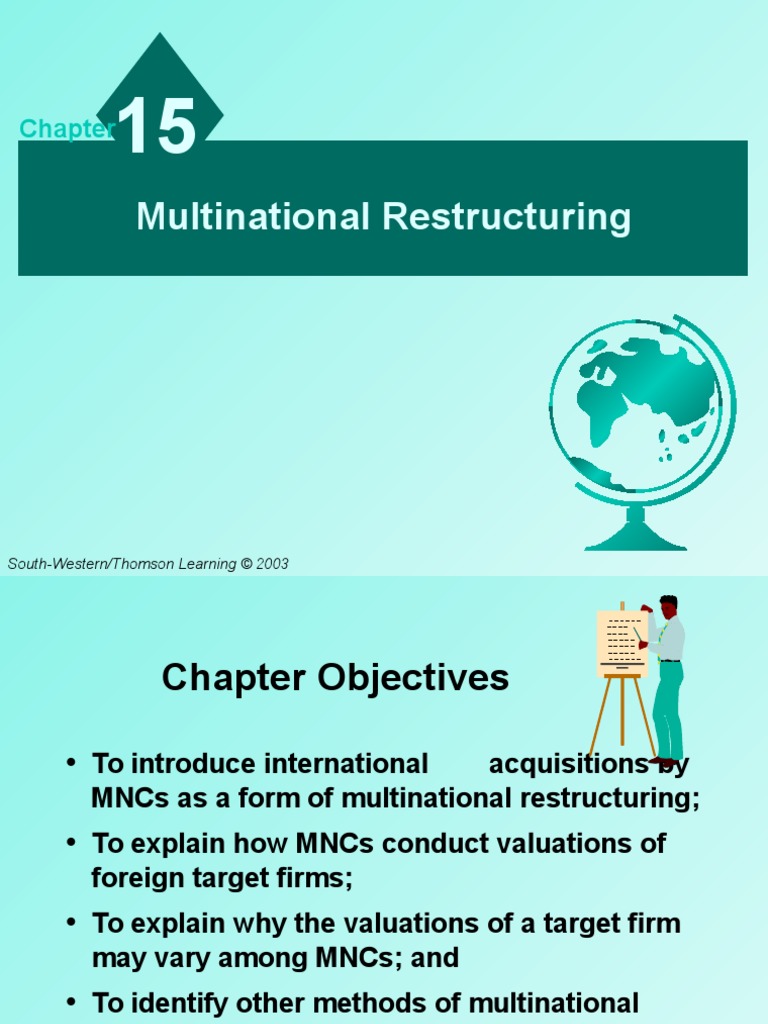 Chapter 15

Multinational Restructuring

South-Western/Thomson Learning © 2003

Chapter Objectives

• To introduce international acquisitions by MNCs as a form of multinational restructuring;

• To explain how MNCs conduct valuations of foreign target firms;

• To explain why the valuations of a target firm may vary among MNCs; and

• To identify other methods of multinational